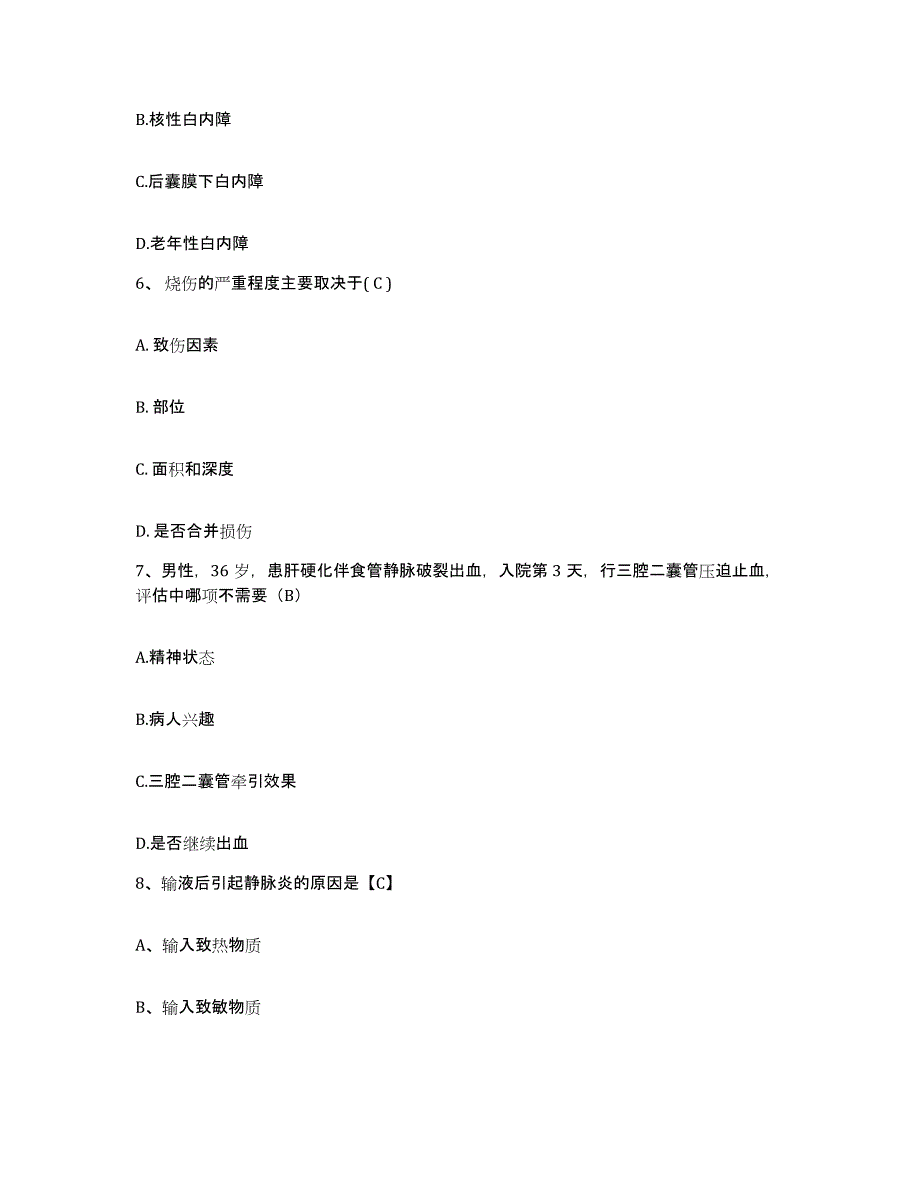 B.核性白内障

C.后囊膜下白内障

D.老年性白内障

6、烧伤的严重程度主要取决于( C )

A. 致伤因素

B. 部位

C. 面积和深度

D. 是否合并损伤

7、男性，36 岁，患肝硬化伴食管静脉破裂出血，入院第 3 天，行三腔二囊管压迫止血，评估中哪项不需要（B）

A.精神状态

B.病人兴趣

C.三腔二囊管牵引效果

D.是否继续出血

8、输液后引起静脉炎的原因是【C】

A、输入致热物质

B、输入致敏物质